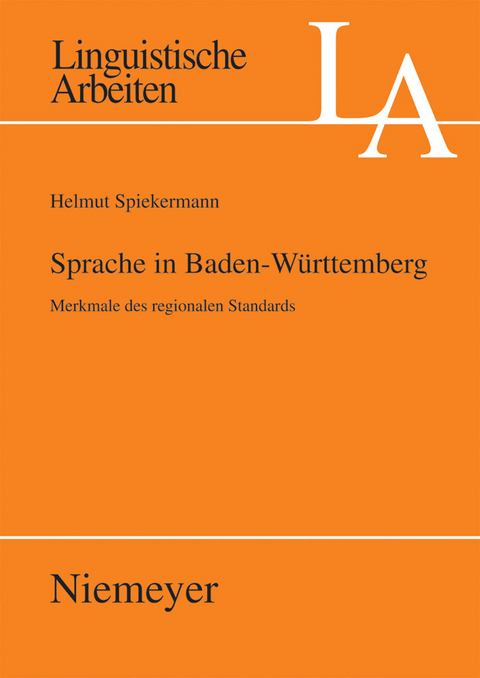 Linguistische Arbeiten

LA

Helmut Spiekermann

Sprache in Baden-Württemberg

Merkmale des regionalen Standards

Niemeyer